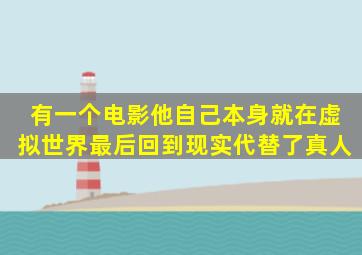 有一个电影他自己本身就在虚拟世界最后回到现实代替了真人